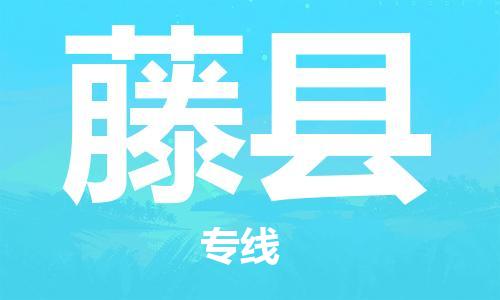 藤县

专线